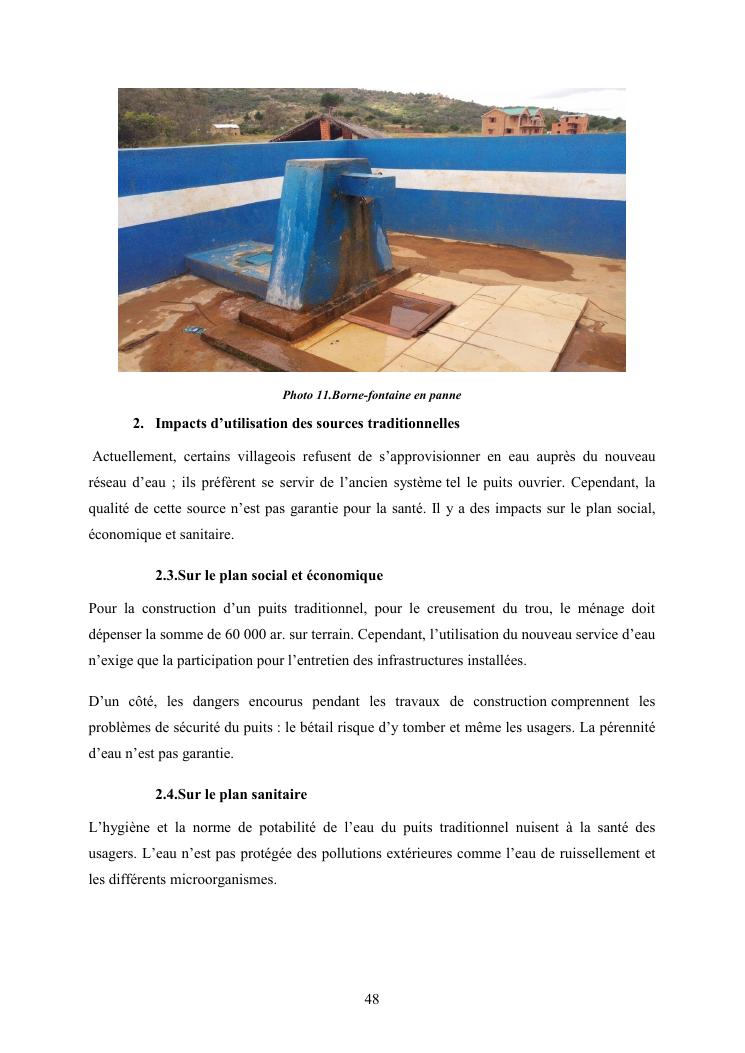 Photo 11.Borne-fontaine en panne

2. Impacts d'utilisation des sources traditionnelles

Actuellement, certains villageois refusent de s'approvisionner en eau auprès du nouveau réseau d'eau ; ils préfèrent se servir de l'ancien système tel le puits ouvrier. Cependant, la qualité de cette source n'est pas garantie pour la santé. Il y a des impacts sur le plan social, économique et sanitaire.

2.3.Sur le plan social et économique

Pour la construction d'un puits traditionnel, pour le creusement du trou, le ménage doit dépenser la somme de 60 000 ar. sur terrain. Cependant, l'utilisation du nouveau service d'eau n'exige que la participation pour l'entretien des infrastructures installées.

D'un côté, les dangers encourus pendant les travaux de construction comprennent les problèmes de sécurité du puits : le bétail risque d'y tomber et même les usagers. La pérennité d'eau n'est pas garantie.

2.4.Sur le plan sanitaire

L'hygiène et la norme de potabilité de l'eau du puits traditionnel nuisent à la santé des usagers. L'eau n'est pas protégée des pollutions extérieures comme l'eau de ruissellement et les différents microorganismes.

48